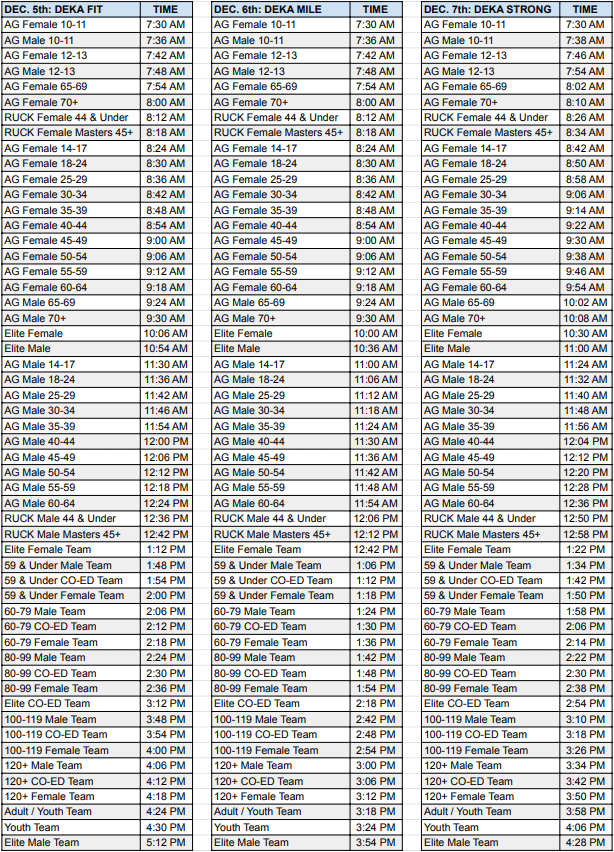 | DEC. 5th: DEKA FIT | TIME |
|---|---|
| AG Female 10-11 | 7:30 AM |
| AG Male 10-11 | 7:36 AM |
| AG Female 12-13 | 7:42 AM |
| AG Male 12-13 | 7:48 AM |
| AG Female 65-69 | 7:54 AM |
| AG Female 70+ | 8:00 AM |
| RUCK Female 44 & Under | 8:12 AM |
| RUCK Female Masters 45+ | 8:18 AM |
| AG Female 14-17 | 8:24 AM |
| AG Female 18-24 | 8:30 AM |
| AG Female 25-29 | 8:36 AM |
| AG Female 30-34 | 8:42 AM |
| AG Female 35-39 | 8:48 AM |
| AG Female 40-44 | 8:54 AM |
| AG Female 45-49 | 9:00 AM |
| AG Female 50-54 | 9:06 AM |
| AG Female 55-59 | 9:12 AM |
| AG Female 60-64 | 9:18 AM |
| AG Male 65-69 | 9:24 AM |
| AG Male 70+ | 9:30 AM |
| Elite Female | 10:06 AM |
| Elite Male | 10:54 AM |
| AG Male 14-17 | 11:30 AM |
| AG Male 18-24 | 11:36 AM |
| AG Male 25-29 | 11:42 AM |
| AG Male 30-34 | 11:46 AM |
| AG Male 35-39 | 11:54 AM |
| AG Male 40-44 | 12:00 PM |
| AG Male 45-49 | 12:06 PM |
| AG Male 50-54 | 12:12 PM |
| AG Male 55-59 | 12:18 PM |
| AG Male 60-64 | 12:24 PM |
| RUCK Male 44 & Under | 12:36 PM |
| RUCK Male Masters 45+ | 12:42 PM |
| Elite Female Team | 1:12 PM |
| 59 & Under Male Team | 1:48 PM |
| 59 & Under CO-ED Team | 1:54 PM |
| 59 & Under Female Team | 2:00 PM |
| 60-79 Male Team | 2:06 PM |
| 60-79 CO-ED Team | 2:12 PM |
| 60-79 Female Team | 2:18 PM |
| 80-99 Male Team | 2:24 PM |
| 80-99 CO-ED Team | 2:30 PM |
| 80-99 Female Team | 2:36 PM |
| Elite CO-ED Team | 3:12 PM |
| 100-119 Male Team | 3:48 PM |
| 100-119 CO-ED Team | 3:54 PM |
| 100-119 Female Team | 4:00 PM |
| 120+ Male Team | 4:06 PM |
| 120+ CO-ED Team | 4:12 PM |
| 120+ Female Team | 4:18 PM |
| Adult / Youth Team | 4:24 PM |
| Youth Team | 4:30 PM |
| Elite Male Team | 5:12 PM |

| DEC. 6th: DEKA MILE | TIME |
|---|---|
| AG Female 10-11 | 7:30 AM |
| AG Male 10-11 | 7:36 AM |
| AG Female 12-13 | 7:42 AM |
| AG Male 12-13 | 7:48 AM |
| AG Female 65-69 | 7:54 AM |
| AG Female 70+ | 8:00 AM |
| RUCK Female 44 & Under | 8:12 AM |
| RUCK Female Masters 45+ | 8:18 AM |
| AG Female 14-17 | 8:24 AM |
| AG Female 18-24 | 8:30 AM |
| AG Female 25-29 | 8:36 AM |
| AG Female 30-34 | 8:42 AM |
| AG Female 35-39 | 8:48 AM |
| AG Female 40-44 | 8:54 AM |
| AG Female 45-49 | 9:00 AM |
| AG Female 50-54 | 9:06 AM |
| AG Female 55-59 | 9:12 AM |
| AG Female 60-64 | 9:18 AM |
| AG Male 65-69 | 9:24 AM |
| AG Male 70+ | 9:30 AM |
| Elite Female | 10:00 AM |
| Elite Male | 10:36 AM |
| AG Male 14-17 | 11:00 AM |
| AG Male 18-24 | 11:06 AM |
| AG Male 25-29 | 11:12 AM |
| AG Male 30-34 | 11:18 AM |
| AG Male 35-39 | 11:24 AM |
| AG Male 40-44 | 11:30 AM |
| AG Male 45-49 | 11:36 AM |
| AG Male 50-54 | 11:42 AM |
| AG Male 55-59 | 11:48 AM |
| AG Male 60-64 | 11:54 AM |
| RUCK Male 44 & Under | 12:06 PM |
| RUCK Male Masters 45+ | 12:12 PM |
| Elite Female Team | 12:42 PM |
| 59 & Under Male Team | 1:06 PM |
| 59 & Under CO-ED Team | 1:12 PM |
| 59 & Under Female Team | 1:18 PM |
| 60-79 Male Team | 1:24 PM |
| 60-79 CO-ED Team | 1:30 PM |
| 60-79 Female Team | 1:36 PM |
| 80-99 Male Team | 1:42 PM |
| 80-99 CO-ED Team | 1:48 PM |
| 80-99 Female Team | 1:54 PM |
| Elite CO-ED Team | 2:18 PM |
| 100-119 Male Team | 2:42 PM |
| 100-119 CO-ED Team | 2:48 PM |
| 100-119 Female Team | 2:54 PM |
| 120+ Male Team | 3:00 PM |
| 120+ CO-ED Team | 3:06 PM |
| 120+ Female Team | 3:12 PM |
| Adult / Youth Team | 3:18 PM |
| Youth Team | 3:24 PM |
| Elite Male Team | 3:54 PM |

| DEC. 7th: DEKA STRONG | TIME |
|---|---|
| AG Female 10-11 | 7:30 AM |
| AG Male 10-11 | 7:38 AM |
| AG Female 12-13 | 7:46 AM |
| AG Male 12-13 | 7:54 AM |
| AG Female 65-69 | 8:02 AM |
| AG Female 70+ | 8:10 AM |
| RUCK Female 44 & Under | 8:26 AM |
| RUCK Female Masters 45+ | 8:34 AM |
| AG Female 14-17 | 8:42 AM |
| AG Female 18-24 | 8:50 AM |
| AG Female 25-29 | 8:58 AM |
| AG Female 30-34 | 9:06 AM |
| AG Female 35-39 | 9:14 AM |
| AG Female 40-44 | 9:22 AM |
| AG Female 45-49 | 9:30 AM |
| AG Female 50-54 | 9:38 AM |
| AG Female 55-59 | 9:46 AM |
| AG Female 60-64 | 9:54 AM |
| AG Male 65-69 | 10:02 AM |
| AG Male 70+ | 10:08 AM |
| Elite Female | 10:30 AM |
| Elite Male | 11:00 AM |
| AG Male 14-17 | 11:24 AM |
| AG Male 18-24 | 11:32 AM |
| AG Male 25-29 | 11:40 AM |
| AG Male 30-34 | 11:48 AM |
| AG Male 35-39 | 11:56 AM |
| AG Male 40-44 | 12:04 PM |
| AG Male 45-49 | 12:12 PM |
| AG Male 50-54 | 12:20 PM |
| AG Male 55-59 | 12:28 PM |
| AG Male 60-64 | 12:36 PM |
| RUCK Male 44 & Under | 12:50 PM |
| RUCK Male Masters 45+ | 12:58 PM |
| Elite Female Team | 1:22 PM |
| 59 & Under Male Team | 1:34 PM |
| 59 & Under CO-ED Team | 1:42 PM |
| 59 & Under Female Team | 1:50 PM |
| 60-79 Male Team | 1:58 PM |
| 60-79 CO-ED Team | 2:06 PM |
| 60-79 Female Team | 2:14 PM |
| 80-99 Male Team | 2:22 PM |
| 80-99 CO-ED Team | 2:30 PM |
| 80-99 Female Team | 2:38 PM |
| Elite CO-ED Team | 2:54 PM |
| 100-119 Male Team | 3:10 PM |
| 100-119 CO-ED Team | 3:18 PM |
| 100-119 Female Team | 3:26 PM |
| 120+ Male Team | 3:34 PM |
| 120+ CO-ED Team | 3:42 PM |
| 120+ Female Team | 3:50 PM |
| Adult / Youth Team | 3:58 PM |
| Youth Team | 4:06 PM |
| Elite Male Team | 4:28 PM |